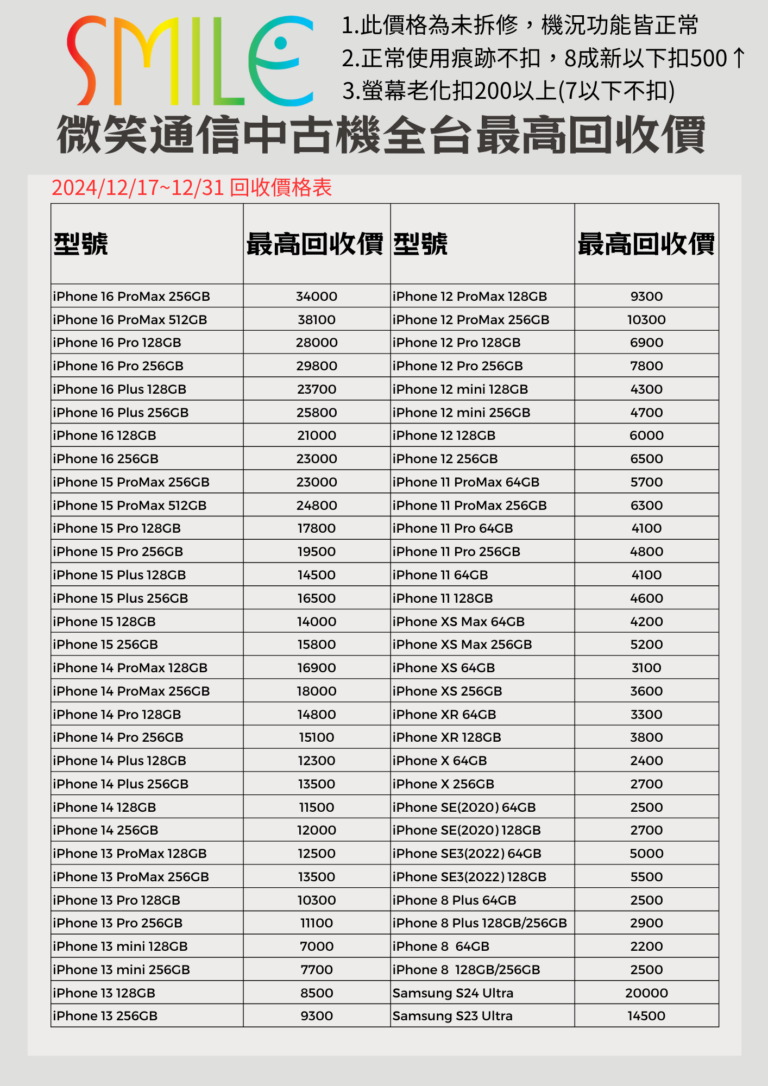 SMILE

1.此價格為未拆修，機況功能皆正常
2.正常使用痕跡不扣，8成新以下扣500↑
3.螢幕老化扣200以上(7以下不扣)

微笑通信中古機全台最高回收價

2024/12/17~12/31 回收價格表

| 型號 | 最高回收價 | 型號 | 最高回收價 |
|---|---|---|---|
| iPhone 16 ProMax 256GB | 34000 | iPhone 12 ProMax 128GB | 9300 |
| iPhone 16 ProMax 512GB | 38100 | iPhone 12 ProMax 256GB | 10300 |
| iPhone 16 Pro 128GB | 28000 | iPhone 12 Pro 128GB | 6900 |
| iPhone 16 Pro 256GB | 29800 | iPhone 12 Pro 256GB | 7800 |
| iPhone 16 Plus 128GB | 23700 | iPhone 12 mini 128GB | 4300 |
| iPhone 16 Plus 256GB | 25800 | iPhone 12 mini 256GB | 4700 |
| iPhone 16 128GB | 21000 | iPhone 12 128GB | 6000 |
| iPhone 16 256GB | 23000 | iPhone 12 256GB | 6500 |
| iPhone 15 ProMax 256GB | 23000 | iPhone 11 ProMax 64GB | 5700 |
| iPhone 15 ProMax 512GB | 24800 | iPhone 11 ProMax 256GB | 6300 |
| iPhone 15 Pro 128GB | 17800 | iPhone 11 Pro 64GB | 4100 |
| iPhone 15 Pro 256GB | 19500 | iPhone 11 Pro 256GB | 4800 |
| iPhone 15 Plus 128GB | 14500 | iPhone 11 64GB | 4100 |
| iPhone 15 Plus 256GB | 16500 | iPhone 11 128GB | 4600 |
| iPhone 15 128GB | 14000 | iPhone XS Max 64GB | 4200 |
| iPhone 15 256GB | 15800 | iPhone XS Max 256GB | 5200 |
| iPhone 14 ProMax 128GB | 16900 | iPhone XS 64GB | 3100 |
| iPhone 14 ProMax 256GB | 18000 | iPhone XS 256GB | 3600 |
| iPhone 14 Pro 128GB | 14800 | iPhone XR 64GB | 3300 |
| iPhone 14 Pro 256GB | 15100 | iPhone XR 128GB | 3800 |
| iPhone 14 Plus 128GB | 12300 | iPhone X 64GB | 2400 |
| iPhone 14 Plus 256GB | 13500 | iPhone X 256GB | 2700 |
| iPhone 14 128GB | 11500 | iPhone SE(2020) 64GB | 2500 |
| iPhone 14 256GB | 12000 | iPhone SE(2020) 128GB | 2700 |
| iPhone 13 ProMax 128GB | 12500 | iPhone SE3(2022) 64GB | 5000 |
| iPhone 13 ProMax 256GB | 13500 | iPhone SE3(2022) 128GB | 5500 |
| iPhone 13 Pro 128GB | 10300 | iPhone 8 Plus 64GB | 2500 |
| iPhone 13 Pro 256GB | 11100 | iPhone 8 Plus 128GB/256GB | 2900 |
| iPhone 13 mini 128GB | 7000 | iPhone 8 64GB | 2200 |
| iPhone 13 mini 256GB | 7700 | iPhone 8 128GB/256GB | 2500 |
| iPhone 13 128GB | 8500 | Samsung S24 Ultra | 20000 |
| iPhone 13 256GB | 9300 | Samsung S23 Ultra | 14500 |